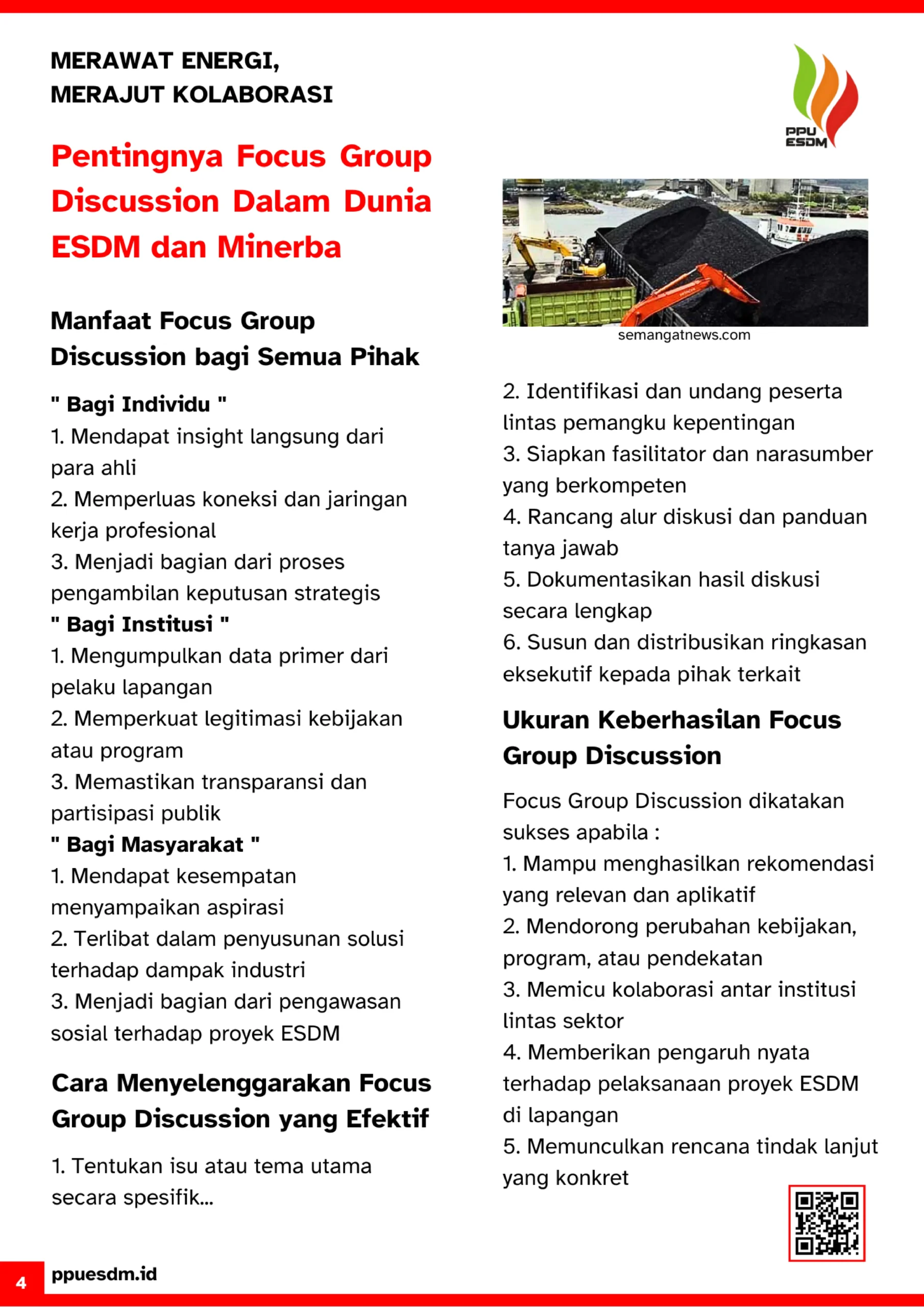 MERAWAT ENERGI,
MERAJUT KOLABORASI

PPU ESDM

Pentingnya Focus Group Discussion Dalam Dunia ESDM dan Minerba

Manfaat Focus Group Discussion bagi Semua Pihak

" Bagi Individu "
1. Mendapat insight langsung dari para ahli
2. Memperluas koneksi dan jaringan kerja profesional
3. Menjadi bagian dari proses pengambilan keputusan strategis
" Bagi Institusi "
1. Mengumpulkan data primer dari pelaku lapangan
2. Memperkuat legitimasi kebijakan atau program
3. Memastikan transparansi dan partisipasi publik
" Bagi Masyarakat "
1. Mendapat kesempatan menyampaikan aspirasi
2. Terlibat dalam penyusunan solusi terhadap dampak industri
3. Menjadi bagian dari pengawasan sosial terhadap proyek ESDM

Cara Menyelenggarakan Focus Group Discussion yang Efektif

1. Tentukan isu atau tema utama secara spesifik...

semangatnews.com

2. Identifikasi dan undang peserta lintas pemangku kepentingan
3. Siapkan fasilitator dan narasumber yang berkompeten
4. Rancang alur diskusi dan panduan tanya jawab
5. Dokumentasikan hasil diskusi secara lengkap
6. Susun dan distribusikan ringkasan eksekutif kepada pihak terkait

Ukuran Keberhasilan Focus Group Discussion

Focus Group Discussion dikatakan sukses apabila :
1. Mampu menghasilkan rekomendasi yang relevan dan aplikatif
2. Mendorong perubahan kebijakan, program, atau pendekatan
3. Memicu kolaborasi antar institusi lintas sektor
4. Memberikan pengaruh nyata terhadap pelaksanaan proyek ESDM di lapangan
5. Memunculkan rencana tindak lanjut yang konkret

4 ppuesdm.id